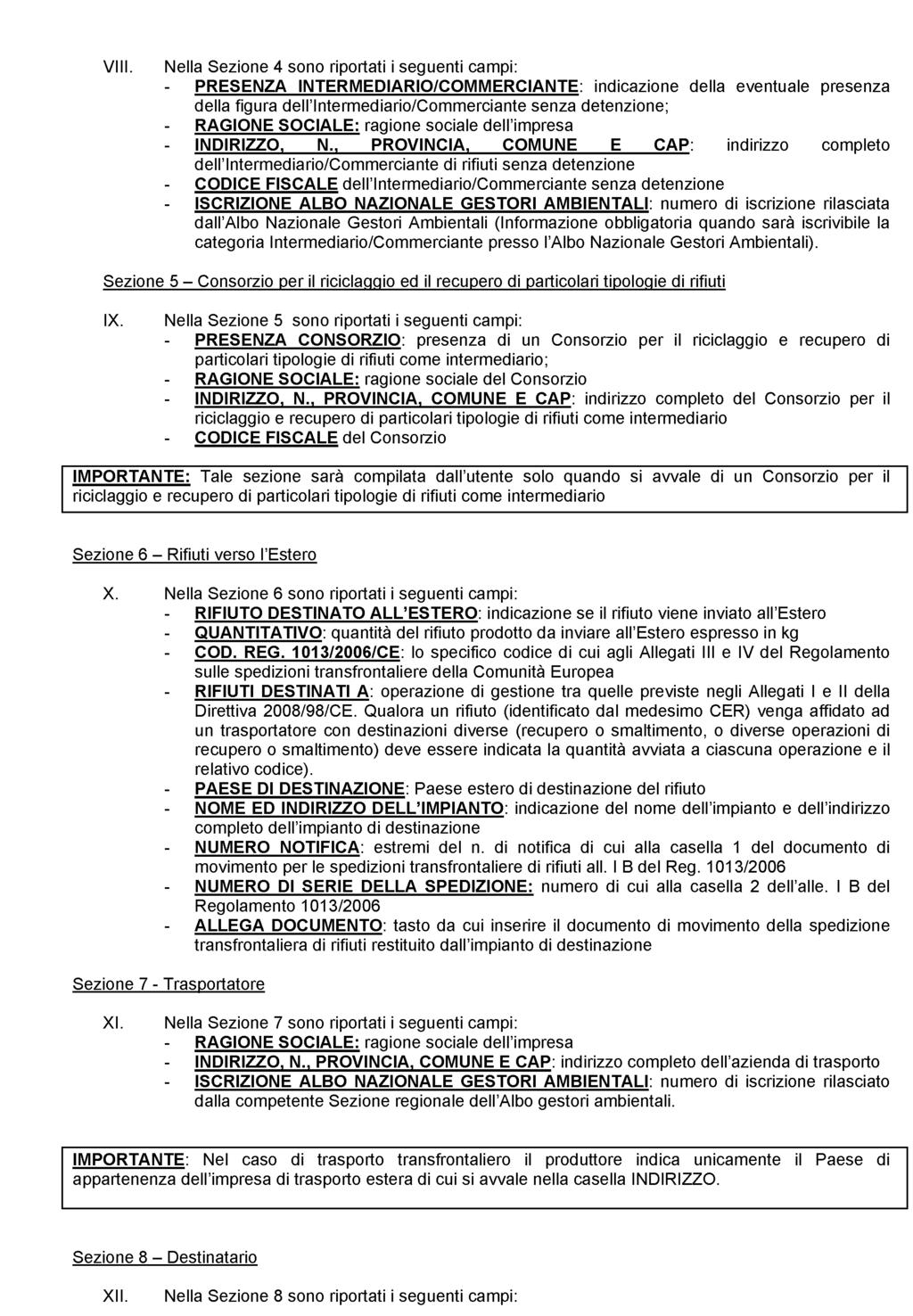 VIII. Nella Sezione 4 sono riportati i seguenti campi:
- PRESENZA INTERMEDIARIO/COMMERCIANTE: indicazione della eventuale presenza della figura dell'Intermediario/Commerciante senza detenzione;
- RAGIONE SOCIALE: ragione sociale dell'impresa
- INDIRIZZO, N., PROVINCIA, COMUNE E CAP: indirizzo completo dell'Intermediario/Commerciante di rifiuti senza detenzione
- CODICE FISCALE dell'Intermediario/Commerciante senza detenzione
- ISCRIZIONE ALBO NAZIONALE GESTORI AMBIENTALI: numero di iscrizione rilasciata dall'Albo Nazionale Gestori Ambientali (Informazione obbligatoria quando sarà iscrivibile la categoria Intermediario/Commerciante presso l'Albo Nazionale Gestori Ambientali).

Sezione 5 – Consorzio per il riciclaggio ed il recupero di particolari tipologie di rifiuti

IX. Nella Sezione 5 sono riportati i seguenti campi:
- PRESENZA CONSORZIO: presenza di un Consorzio per il riciclaggio e recupero di particolari tipologie di rifiuti come intermediario;
- RAGIONE SOCIALE: ragione sociale del Consorzio
- INDIRIZZO, N., PROVINCIA, COMUNE E CAP: indirizzo completo del Consorzio per il riciclaggio e recupero di particolari tipologie di rifiuti come intermediario
- CODICE FISCALE del Consorzio

IMPORTANTE: Tale sezione sarà compilata dall'utente solo quando si avvale di un Consorzio per il riciclaggio e recupero di particolari tipologie di rifiuti come intermediario

Sezione 6 – Rifiuti verso l'Estero

X. Nella Sezione 6 sono riportati i seguenti campi:
- RIFIUTO DESTINATO ALL'ESTERO: indicazione se il rifiuto viene inviato all'Estero
- QUANTITATIVO: quantità del rifiuto prodotto da inviare all'Estero espresso in kg
- COD. REG. 1013/2006/CE: lo specifico codice di cui agli Allegati III e IV del Regolamento sulle spedizioni transfrontaliere della Comunità Europea
- RIFIUTI DESTINATI A: operazione di gestione tra quelle previste negli Allegati I e II della Direttiva 2008/98/CE. Qualora un rifiuto (identificato dal medesimo CER) venga affidato ad un trasportatore con destinazioni diverse (recupero o smaltimento, o diverse operazioni di recupero o smaltimento) deve essere indicata la quantità avviata a ciascuna operazione e il relativo codice).
- PAESE DI DESTINAZIONE: Paese estero di destinazione del rifiuto
- NOME ED INDIRIZZO DELL'IMPIANTO: indicazione del nome dell'impianto e dell'indirizzo completo dell'impianto di destinazione
- NUMERO NOTIFICA: estremi del n. di notifica di cui alla casella 1 del documento di movimento per le spedizioni transfrontaliere di rifiuti all. I B del Reg. 1013/2006
- NUMERO DI SERIE DELLA SPEDIZIONE: numero di cui alla casella 2 dell'alle. I B del Regolamento 1013/2006
- ALLEGA DOCUMENTO: tasto da cui inserire il documento di movimento della spedizione transfrontaliera di rifiuti restituito dall'impianto di destinazione

Sezione 7 - Trasportatore

XI. Nella Sezione 7 sono riportati i seguenti campi:
- RAGIONE SOCIALE: ragione sociale dell'impresa
- INDIRIZZO, N., PROVINCIA, COMUNE E CAP: indirizzo completo dell'azienda di trasporto
- ISCRIZIONE ALBO NAZIONALE GESTORI AMBIENTALI: numero di iscrizione rilasciato dalla competente Sezione regionale dell'Albo gestori ambientali.

IMPORTANTE: Nel caso di trasporto transfrontaliero il produttore indica unicamente il Paese di appartenenza dell'impresa di trasporto estera di cui si avvale nella casella INDIRIZZO.

Sezione 8 – Destinatario

XII. Nella Sezione 8 sono riportati i seguenti campi: